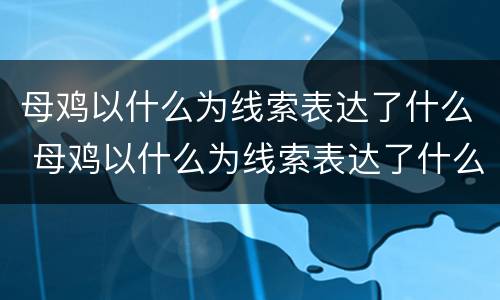 母鸡以什么为线索表达了什么 母鸡以什么为线索表达了什么